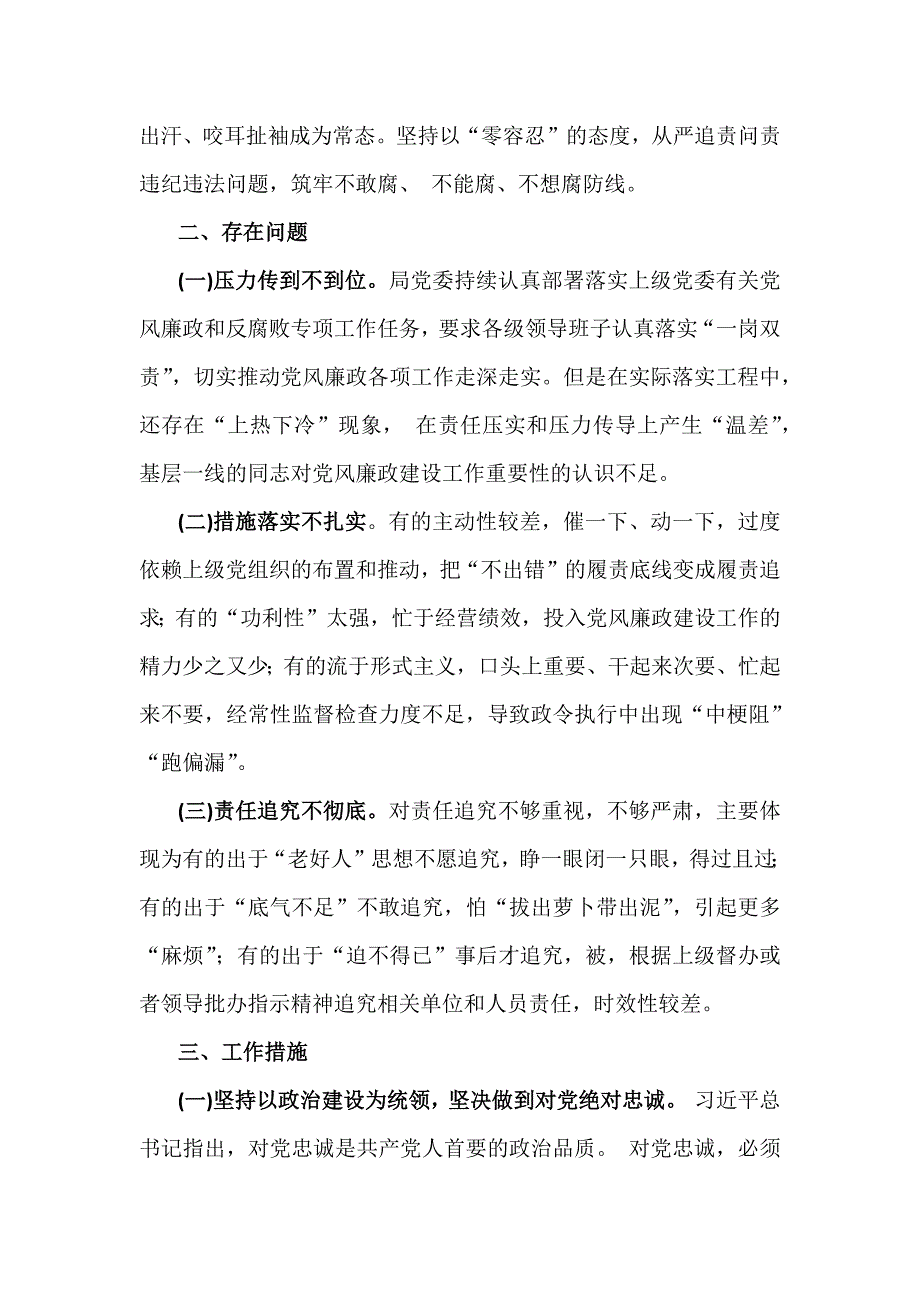 出汗、咬耳扯袖成为常态。坚持以“零容忍”的态度，从严追责问责违纪违法问题，筑牢不敢腐、 不能腐、不想腐防线。

二、存在问题

(一)压力传到不到位。局党委持续认真部署落实上级党委有关党风廉政和反腐败专项工作任务，要求各级领导班子认真落实“一岗双责”，切实推动党风廉政各项工作走深走实。但是在实际落实工程中，还存在“上热下冷”现象， 在责任压实和压力传导上产生“温差”，基层一线的同志对党风廉政建设工作重要性的认识不足。

(二)措施落实不扎实。有的主动性较差，催一下、动一下，过度依赖上级党组织的布置和推动，把“不出错”的履责底线变成履责追求; 有的“功利性”太强，忙于经营绩效，投入党风廉政建设工作的精力少之又少; 有的流于形式主义，口头上重要、干起来次要、忙起来不要，经常性监督检查力度不足，导致政令执行中出现“中梗阻”“跑偏漏”。

(三)责任追究不彻底。对责任追究不够重视，不够严肃，主要体现为有的出于“老好人”思想不愿追究，睁一眼闭一只眼，得过且过; 有的出于“底气不足”不敢追究，怕“拔出萝卜带出泥”，引起更多“麻烦”; 有的出于“迫不得已”事后才追究，被，根据上级督办或者领导批办指示精神追究相关单位和人员责任，时效性较差。

三、工作措施

(一)坚持以政治建设为统领，坚决做到对党绝对忠诚。 习近平总书记指出，对党忠诚是共产党人首要的政治品质。 对党忠诚，必须